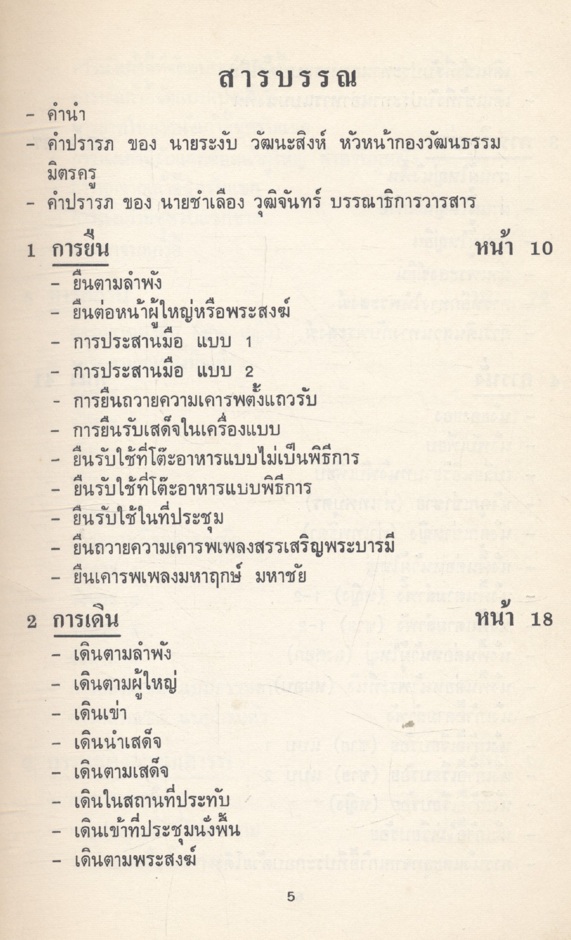 สารบรรณ

- คำนำ
- คำปรารภ ของ นายระงับ วัฒนะสิงห์ หัวหน้ากองวัฒนธรรม มิตรครู
- คำปรารภ ของ นายชำเลือง วุฒิจันทร์ บรรณาธิการวารสาร

1 การยืน หน้า 10
- ยืนตามลำพัง
- ยืนต่อหน้าผู้ใหญ่หรือพระสงฆ์
- การประสานมือ แบบ 1
- การประสานมือ แบบ 2
- การยืนถวายความเคารพตั้งแถวรับ
- การยืนรับเสด็จในเครื่องแบบ
- ยืนรับใช้ที่โต๊ะอาหารแบบไม่เป็นพิธีการ
- ยืนรับใช้ที่โต๊ะอาหารแบบพิธีการ
- ยืนรับใช้ในที่ประชุม
- ยืนถวายความเคารพเพลงสรรเสริญพระบารมี
- ยืนเคารพเพลงมหาฤกษ์ มหาชัย

2 การเดิน หน้า 18
- เดินตามลำพัง
- เดินตามผู้ใหญ่
- เดินเข่า
- เดินนำเสด็จ
- เดินตามเสด็จ
- เดินในสถานที่ประทับ
- เดินเข้าที่ประชุมนั่งพื้น
- เดินตามพระสงฆ์

5